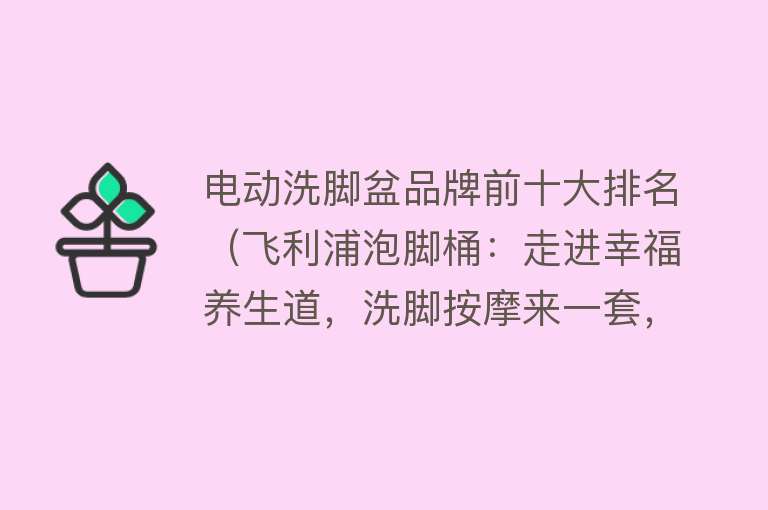 电动洗脚盆品牌前十大排名（飞利浦泡脚桶：走进幸福养生道，洗脚按摩来一套，